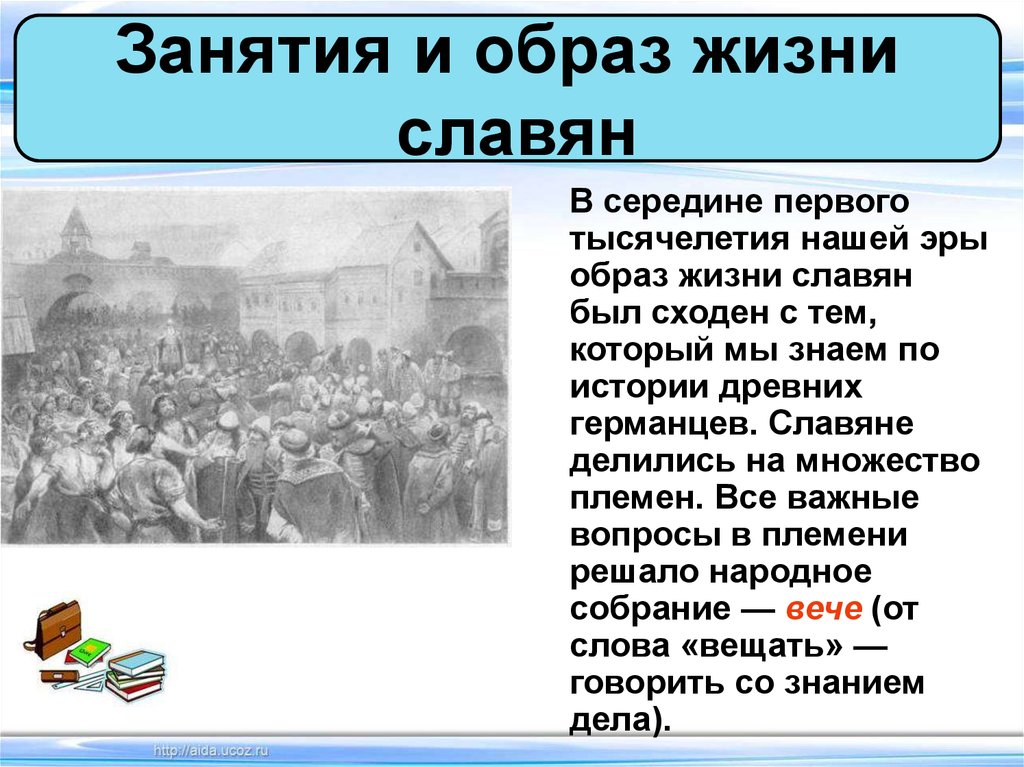 Занятия и образ жизни славян

В середине первого тысячелетия нашей эры образ жизни славян был сходен с тем, который мы знаем по истории древних германцев. Славяне делились на множество племен. Все важные вопросы в племени решало народное собрание — вече (от слова «вещать» — говорить со знанием дела).

http://aida.ucoz.ru